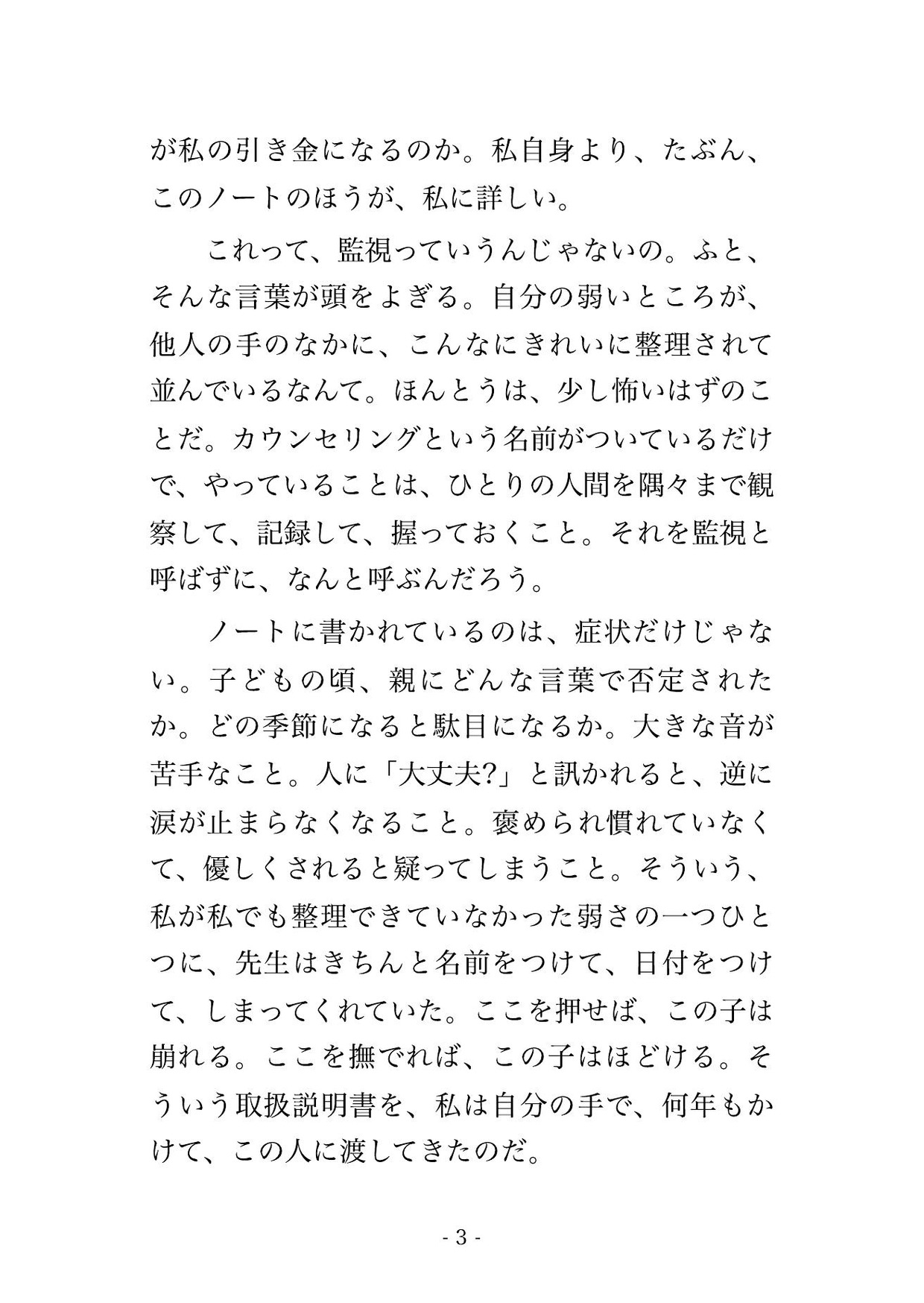 が私の引き金になるのか。私自身より、たぶん、このノートのほうが、私に詳しい。

これって、監視っていうんじゃないの。ふと、そんな言葉が頭をよぎる。自分の弱いところが、他人の手のなかに、こんなにきれいに整理されて並んでいるなんて。ほんとうは、少し怖いはずのことだ。カウンセリングという名前がついているだけで、やっていることは、ひとりの人間を隅々まで観察して、記録して、握っておくこと。それを監視と呼ばずに、なんと呼ぶんだろう。

ノートに書かれているのは、症状だけじゃない。子どもの頃、親にどんな言葉で否定されたか。どの季節になると駄目になるか。大きな音が苦手なこと。人に「大丈夫?」と訊かれると、逆に涙が止まらなくなること。褒められ慣れていなくて、優しくされると疑ってしまうこと。そういう、私が私でも整理できていなかった弱さの一つひとつに、先生はきちんと名前をつけて、日付をつけて、しまってくれていた。ここを押せば、この子は崩れる。ここを撫でれば、この子はほどける。そういう取扱説明書を、私は自分の手で、何年もかけて、この人に渡してきたのだ。

- 3 -